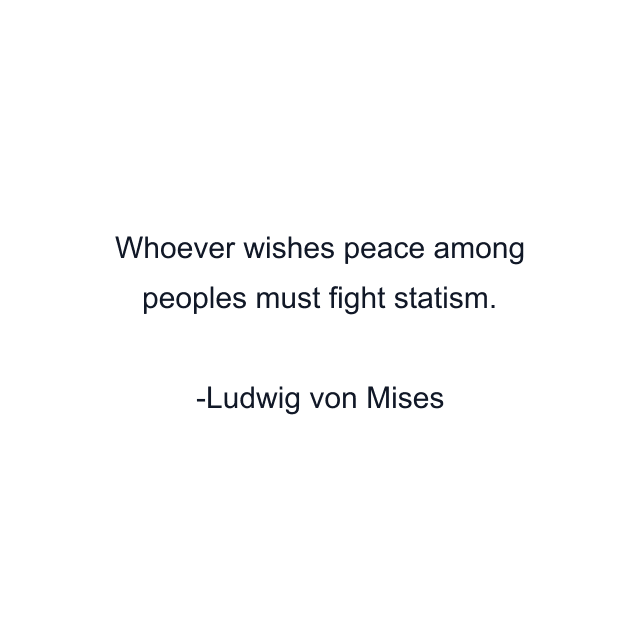 Whoever wishes peace among peoples must fight statism.

-Ludwig von Mises